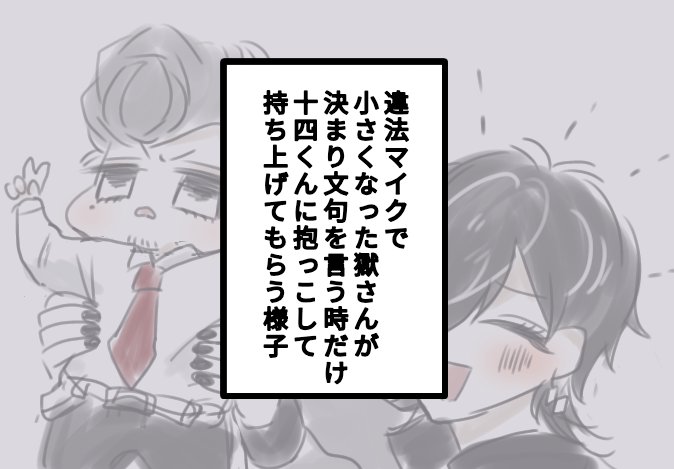 違法マイクで
小さくなった獄さんが
決まり文句を言う時だけ
十四くんに抱っこして
持ち上げてもらう様子